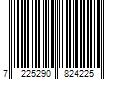 7 225290 824225